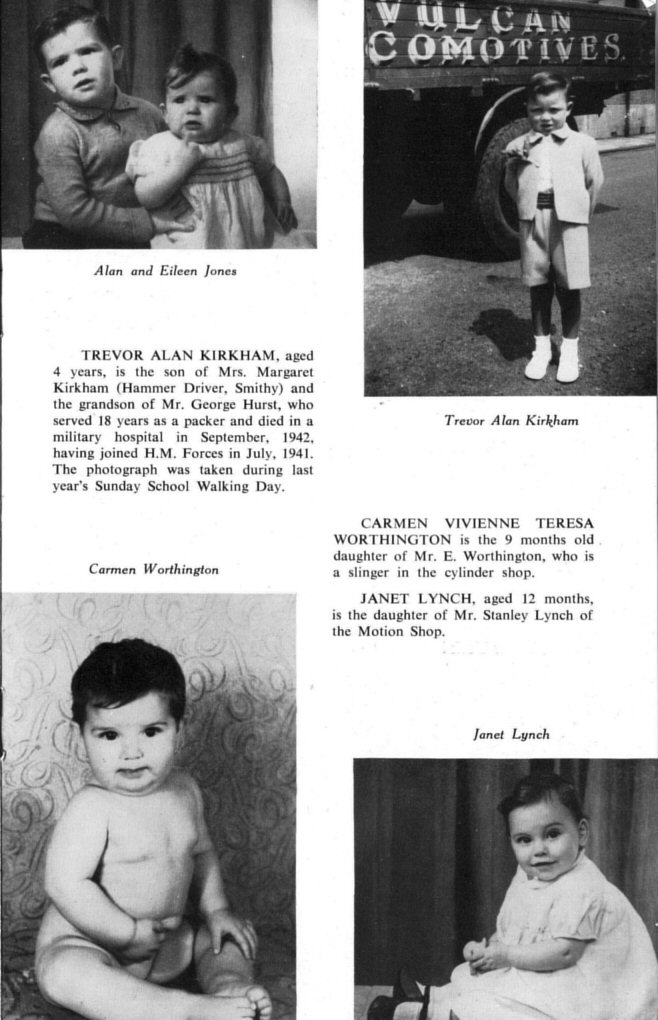 VULCAN
COMOTIVES

Alan and Eileen Jones

TREVOR ALAN KIRKHAM, aged 4 years, is the son of Mrs. Margaret Kirkham (Hammer Driver, Smithy) and the grandson of Mr. George Hurst, who served 18 years as a packer and died in a military hospital in September, 1942, having joined H.M. Forces in July, 1941. The photograph was taken during last year's Sunday School Walking Day.

Trevor Alan Kirkham

CARMEN VIVIENNE TERESA WORTHINGTON is the 9 months old daughter of Mr. E. Worthington, who is a slinger in the cylinder shop.

JANET LYNCH, aged 12 months, is the daughter of Mr. Stanley Lynch of the Motion Shop.

Carmen Worthington

Janet Lynch